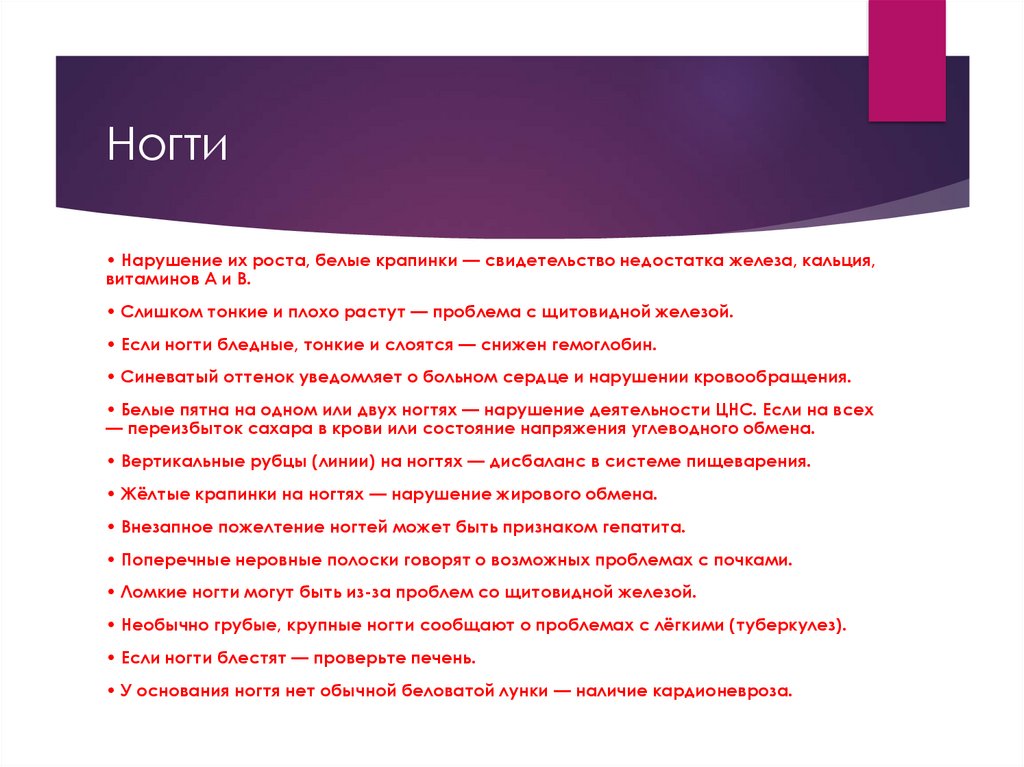 Ногти

• Нарушение их роста, белые крапинки — свидетельство недостатка железа, кальция, витаминов А и В.

• Слишком тонкие и плохо растут — проблема с щитовидной железой.

• Если ногти бледные, тонкие и слоятся — снижен гемоглобин.

• Синеватый оттенок уведомляет о больном сердце и нарушении кровообращения.

• Белые пятна на одном или двух ногтях — нарушение деятельности ЦНС. Если на всех — переизбыток сахара в крови или состояние напряжения углеводного обмена.

• Вертикальные рубцы (линии) на ногтях — дисбаланс в системе пищеварения.

• Жёлтые крапинки на ногтях — нарушение жирового обмена.

• Внезапное пожелтение ногтей может быть признаком гепатита.

• Поперечные неровные полоски говорят о возможных проблемах с почками.

• Ломкие ногти могут быть из-за проблем со щитовидной железой.

• Необычно грубые, крупные ногти сообщают о проблемах с лёгкими (туберкулез).

• Если ногти блестят — проверьте печень.

• У основания ногтя нет обычной беловатой лунки — наличие кардионевроза.